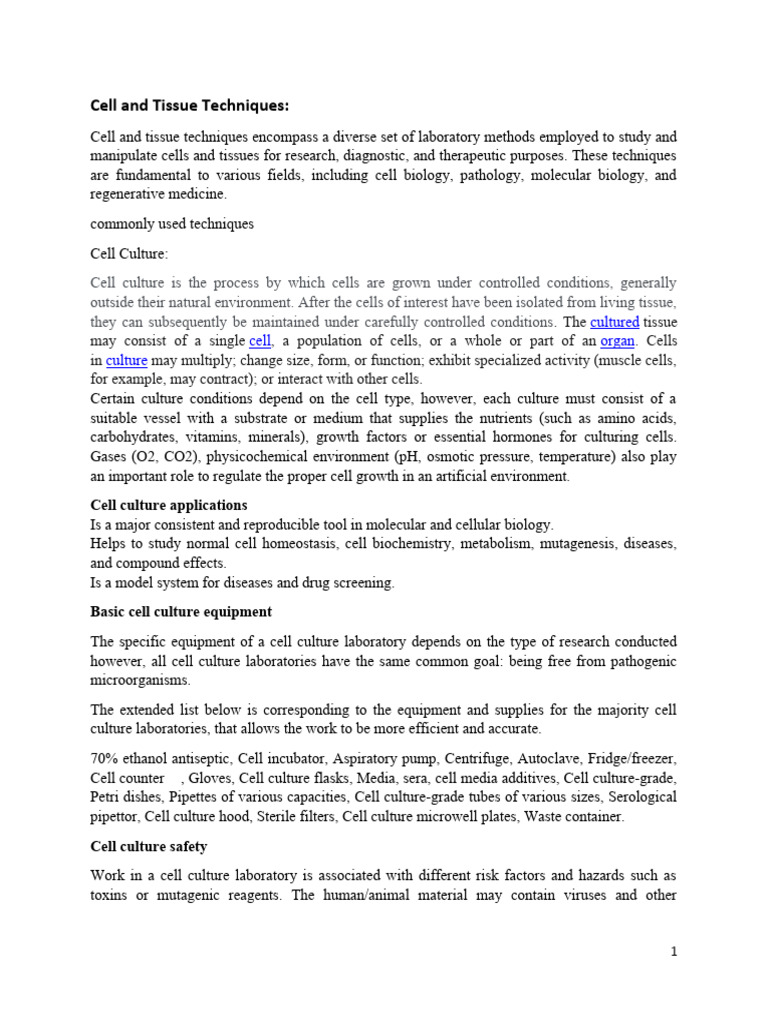 Cell and Tissue Techniques:

Cell and tissue techniques encompass a diverse set of laboratory methods employed to study and manipulate cells and tissues for research, diagnostic, and therapeutic purposes. These techniques are fundamental to various fields, including cell biology, pathology, molecular biology, and regenerative medicine.

commonly used techniques

Cell Culture:

Cell culture is the process by which cells are grown under controlled conditions, generally outside their natural environment. After the cells of interest have been isolated from living tissue, they can subsequently be maintained under carefully controlled conditions. The cultured tissue may consist of a single cell, a population of cells, or a whole or part of an organ. Cells in culture may multiply; change size, form, or function; exhibit specialized activity (muscle cells, for example, may contract); or interact with other cells.
Certain culture conditions depend on the cell type, however, each culture must consist of a suitable vessel with a substrate or medium that supplies the nutrients (such as amino acids, carbohydrates, vitamins, minerals), growth factors or essential hormones for culturing cells. Gases (O2, CO2), physicochemical environment (pH, osmotic pressure, temperature) also play an important role to regulate the proper cell growth in an artificial environment.

Cell culture applications
Is a major consistent and reproducible tool in molecular and cellular biology.
Helps to study normal cell homeostasis, cell biochemistry, metabolism, mutagenesis, diseases, and compound effects.
Is a model system for diseases and drug screening.

Basic cell culture equipment

The specific equipment of a cell culture laboratory depends on the type of research conducted however, all cell culture laboratories have the same common goal: being free from pathogenic microorganisms.

The extended list below is corresponding to the equipment and supplies for the majority cell culture laboratories, that allows the work to be more efficient and accurate.

70% ethanol antiseptic, Cell incubator, Aspiratory pump, Centrifuge, Autoclave, Fridge/freezer, Cell counter , Gloves, Cell culture flasks, Media, sera, cell media additives, Cell culture-grade, Petri dishes, Pipettes of various capacities, Cell culture-grade tubes of various sizes, Serological pipettor, Cell culture hood, Sterile filters, Cell culture microwell plates, Waste container.

Cell culture safety

Work in a cell culture laboratory is associated with different risk factors and hazards such as toxins or mutagenic reagents. The human/animal material may contain viruses and other

1